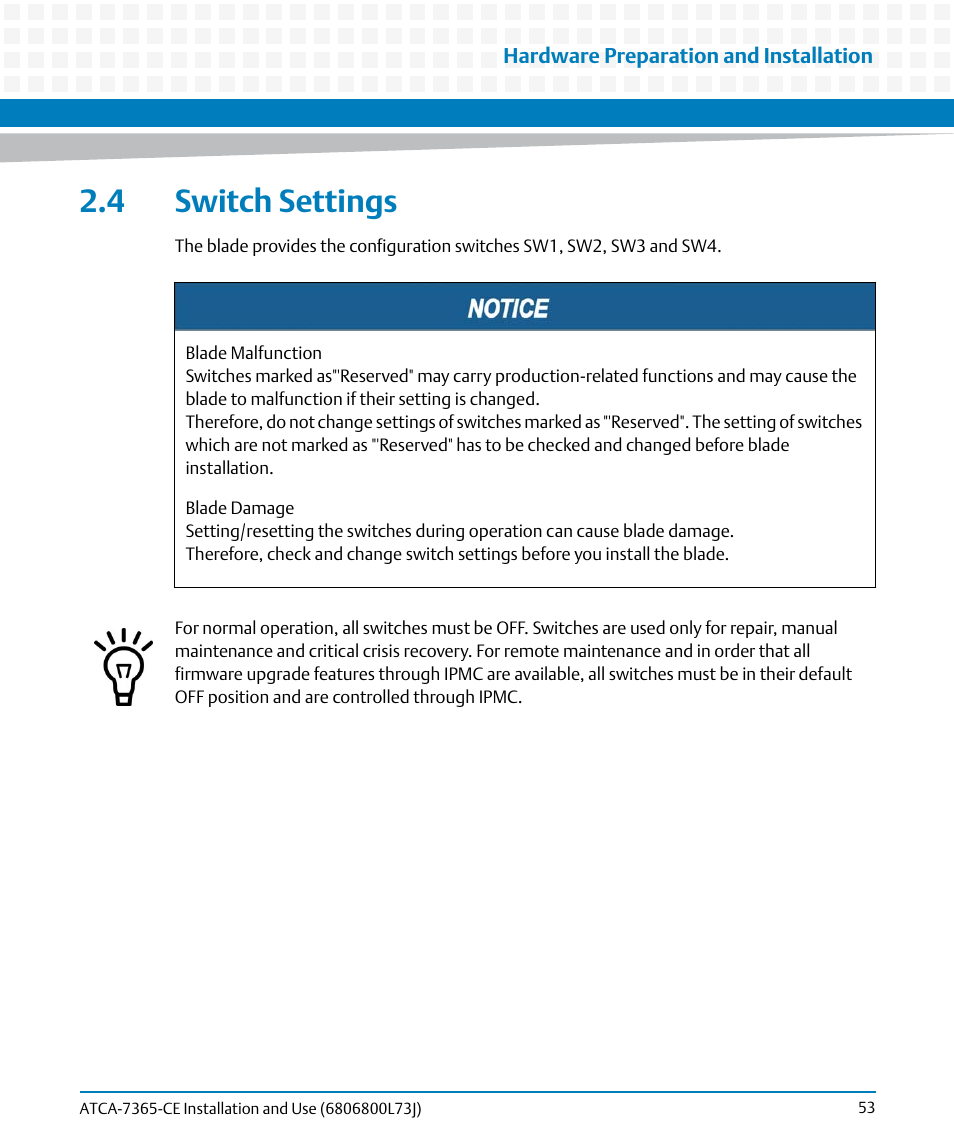 Hardware Preparation and Installation

2.4 Switch Settings

The blade provides the configuration switches SW1, SW2, SW3 and SW4.

NOTICE

Blade Malfunction
Switches marked as"Reserved" may carry production-related functions and may cause the blade to malfunction if their setting is changed.
Therefore, do not change settings of switches marked as "Reserved". The setting of switches which are not marked as "Reserved" has to be checked and changed before blade installation.

Blade Damage
Setting/resetting the switches during operation can cause blade damage.
Therefore, check and change switch settings before you install the blade.

For normal operation, all switches must be OFF. Switches are used only for repair, manual maintenance and critical crisis recovery. For remote maintenance and in order that all firmware upgrade features through IPMC are available, all switches must be in their default OFF position and are controlled through IPMC.

ATCA-7365-CE Installation and Use (6806800L73J)

53